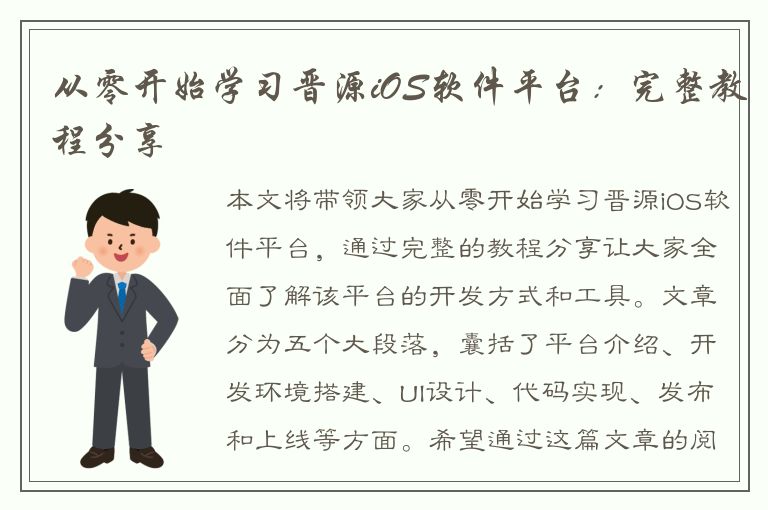 从零开始学习晋源iOS软件平台：完整教程分享

本文将带领大家从零开始学习晋源iOS软件平台，通过完整的教程分享让大家全面了解该平台的开发方式和工具。文章分为五个大段落，囊括了平台介绍、开发环境搭建、UI设计、代码实现、发布和上线等方面。希望通过这篇文章的阅